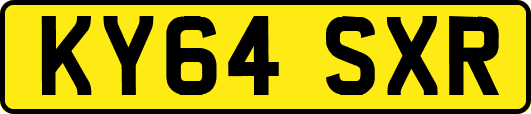 KY64 SXR